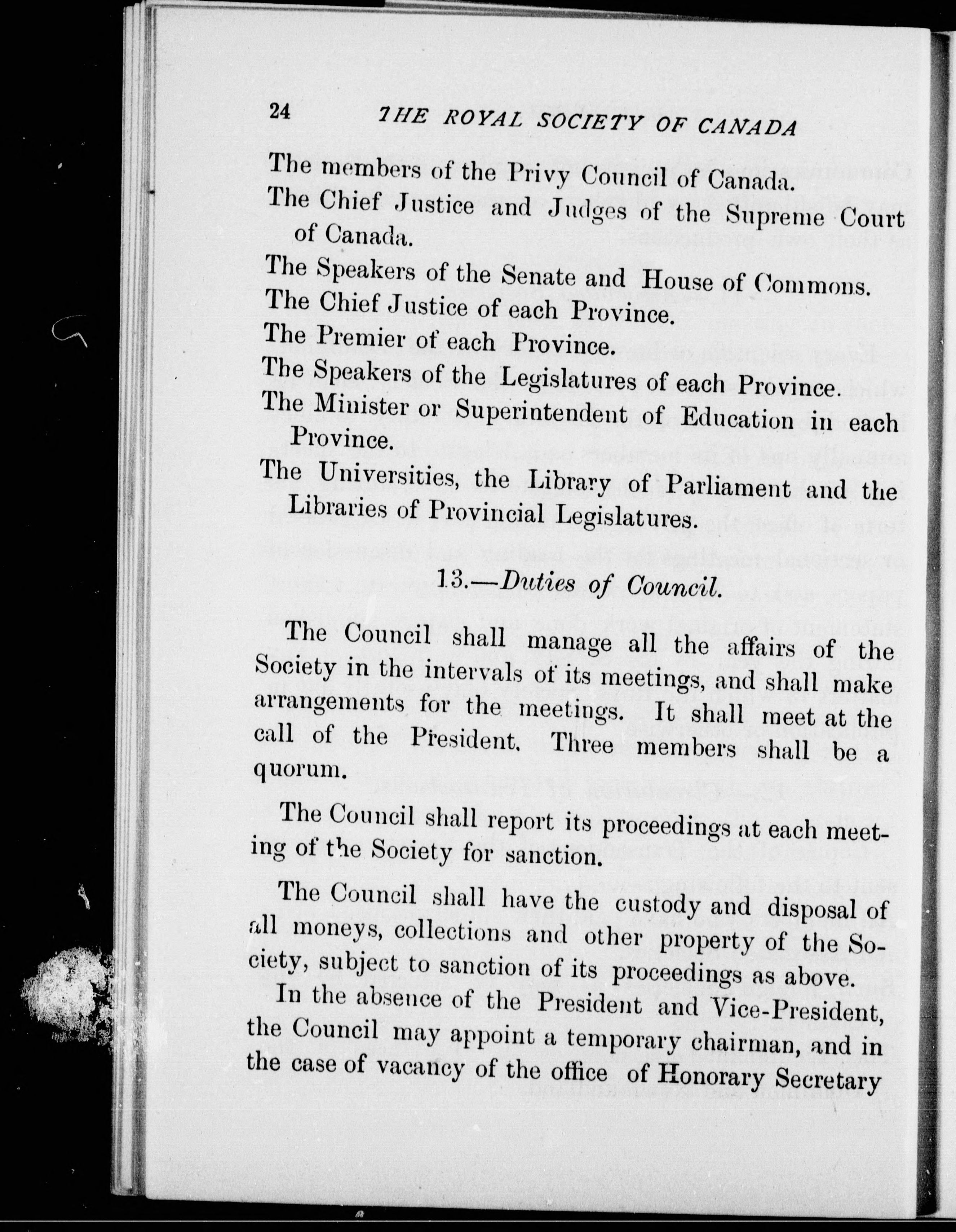 24 THE ROYAL SOCIETY OF CANADA

The members of the Privy Council of Canada.

The Chief Justice and Judges of the Supreme Court of Canada.

The Speakers of the Senate and House of Commons.

The Chief Justice of each Province.

The Premier of each Province.

The Speakers of the Legislatures of each Province.

The Minister or Superintendent of Education in each Province.

The Universities, the Library of Parliament and the Libraries of Provincial Legislatures.

13.—Duties of Council.

The Council shall manage all the affairs of the Society in the intervals of its meetings, and shall make arrangements for the meetings. It shall meet at the call of the President. Three members shall be a quorum.

The Council shall report its proceedings at each meeting of the Society for sanction.

The Council shall have the custody and disposal of all moneys, collections and other property of the Society, subject to sanction of its proceedings as above.

In the absence of the President and Vice-President, the Council may appoint a temporary chairman, and in the case of vacancy of the office of Honorary Secretary